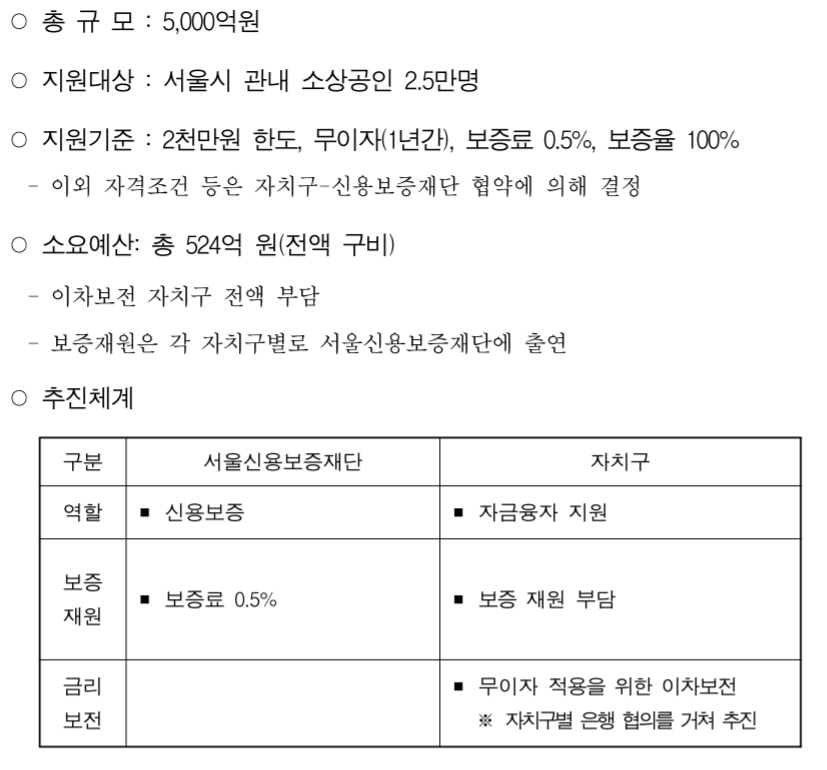 ○ 총 규 모 : 5,000억원

○ 지원대상 : 서울시 관내 소상공인 2.5만명

○ 지원기준 : 2천만원 한도, 무이자(1년간), 보증료 0.5%, 보증율 100%

- 이외 자격조건 등은 자치구-신용보증재단 협약에 의해 결정

○ 소요예산: 총 524억 원(전액 구비)

- 이차보전 자치구 전액 부담

- 보증재원은 각 자치구별로 서울신용보증재단에 출연

○ 추진체계

| 구분 | 서울신용보증재단 | 자치구 |
|---|---|---|
| 역할 | ▪ 신용보증 | ▪ 자금융자 지원 |
| 보증 재원 | ▪ 보증료 0.5% | ▪ 보증 재원 부담 |
| 금리 보전 | | ▪ 무이자 적용을 위한 이차보전 ※ 자치구별 은행 협의를 거쳐 추진 |